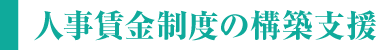 人事賃金制度の構築支援